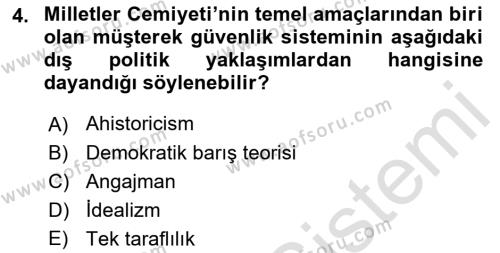 4. Milletler Cemiyeti'nin temel amaçlarından biri olan müşterek güvenlik sisteminin aşağıdaki dış politik yaklaşımlardan hangisine dayandığı söylenebilir?

A) Ahistoricism
B) Demokratik barış teorisi
C) Angajman
D) İdealizm
E) Tek taraflılık

www.aofsoru.com
www.aofsoru.com
www.aofsoru.com
www.aofsoru.com
sistemi